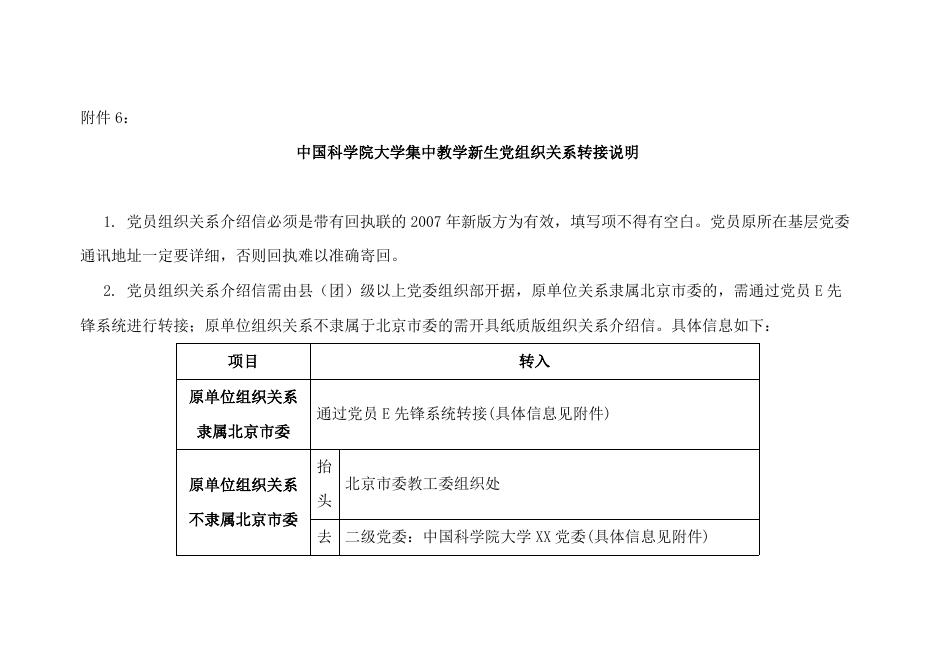 附件 6：

中国科学院大学集中教学新生党组织关系转接说明

1. 党员组织关系介绍信必须是带有回执联的 2007 年新版方为有效，填写项不得有空白。党员原所在基层党委通讯地址一定要详细，否则回执难以准确寄回。

2. 党员组织关系介绍信需由县（团）级以上党委组织部开据，原单位关系隶属北京市委的，需通过党员 E 先锋系统进行转接；原单位组织关系不隶属于北京市委的需开具纸质版组织关系介绍信。具体信息如下：

| 项目 | 转入 | |
|---|---|---|
| 原单位组织关系隶属北京市委 | 通过党员 E 先锋系统转接(具体信息见附件) | |
| 原单位组织关系不隶属北京市委 | 抬头 | 北京市委教工委组织处 |
| | 去 | 二级党委：中国科学院大学 XX 党委(具体信息见附件) |